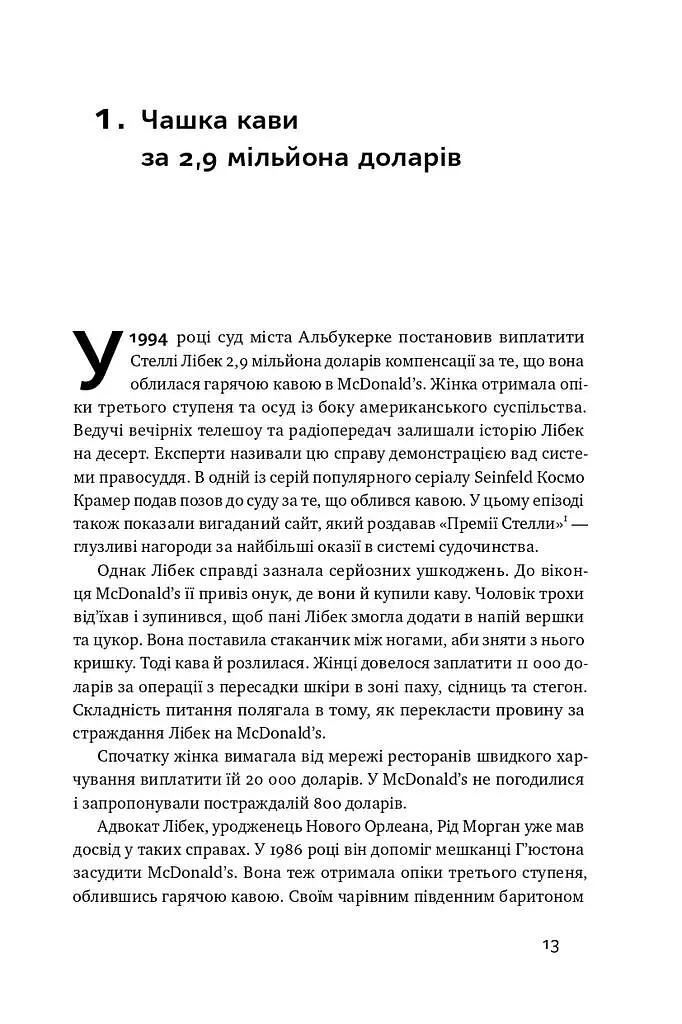 1. Чашка кави
за 2,9 мільйона доларів

У 1994 році суд міста Альбукерке постановив виплатити Стеллі Лібек 2,9 мільйона доларів компенсації за те, що вона облилася гарячою кавою в McDonald's. Жінка отримала опіки третього ступеня та осуд із боку американського суспільства. Ведучі вечірніх телешоу та радіопередач залишали історію Лібек на десерт. Експерти називали цю справу демонстрацією вад системи правосуддя. В одній із серій популярного серіалу Seinfeld Космо Крамер подав позов до суду за те, що облився кавою. У цьому епізоді також показали вигаданий сайт, який роздавав «Премії Стелли»$^{1}$ — глузливі нагороди за найбільші оказії в системі судочинства.

Однак Лібек справді зазнала серйозних ушкоджень. До віконця McDonald's її привіз онук, де вони й купили каву. Чоловік трохи від'їхав і зупинився, щоб пані Лібек змогла додати в напій вершки та цукор. Вона поставила стаканчик між ногами, аби зняти з нього кришку. Тоді кава й розлилася. Жінці довелося заплатити 11 000 доларів за операції з пересадки шкіри в зоні паху, сідниць та стегон. Складність питання полягала в тому, як перекласти провину за страждання Лібек на McDonald's.

Спочатку жінка вимагала від мережі ресторанів швидкого харчування виплатити їй 20 000 доларів. У McDonald's не погодилися і запропонували постраждалій 800 доларів.

Адвокат Лібек, уродженець Нового Орлеана, Рід Морган уже мав досвід у таких справах. У 1986 році він допоміг мешканці Г'юстона засудити McDonald's. Вона теж отримала опіки третього ступеня, облившись гарячою кавою. Своїм чарівним південним баритоном

13